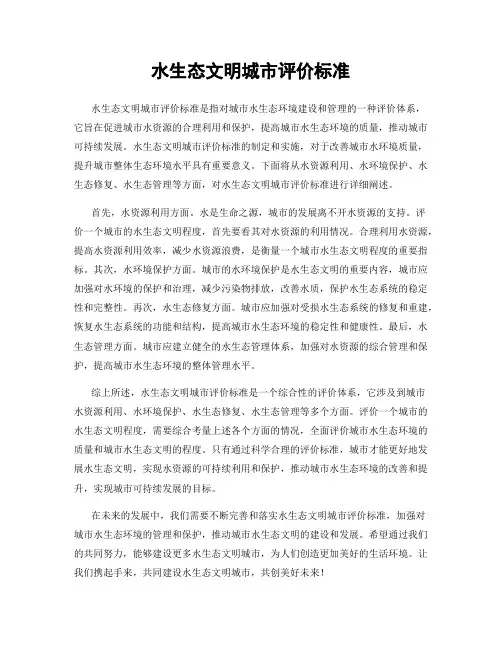 水生态文明城市评价标准

水生态文明城市评价标准是指对城市水生态环境建设和管理的一种评价体系，它旨在促进城市水资源的合理利用和保护，提高城市水生态环境的质量，推动城市可持续发展。水生态文明城市评价标准的制定和实施，对于改善城市水环境质量，提升城市整体生态环境水平具有重要意义。下面将从水资源利用、水环境保护、水生态修复、水生态管理等方面，对水生态文明城市评价标准进行详细阐述。

首先，水资源利用方面。水是生命之源，城市的发展离不开水资源的支持。评价一个城市的水生态文明程度，首先要看其对水资源的利用情况。合理利用水资源，提高水资源利用效率，减少水资源浪费，是衡量一个城市水生态文明程度的重要指标。其次，水环境保护方面。城市的水环境保护是水生态文明的重要内容，城市应加强对水环境的保护和治理，减少污染物排放，改善水质，保护水生态系统的稳定性和完整性。再次，水生态修复方面。城市应加强对受损水生态系统的修复和重建，恢复水生态系统的功能和结构，提高城市水生态环境的稳定性和健康性。最后，水生态管理方面。城市应建立健全的水生态管理体系，加强对水资源的综合管理和保护，提高城市水生态环境的整体管理水平。

综上所述，水生态文明城市评价标准是一个综合性的评价体系，它涉及到城市水资源利用、水环境保护、水生态修复、水生态管理等多个方面。评价一个城市的水生态文明程度，需要综合考量上述各个方面的情况，全面评价城市水生态环境的质量和城市水生态文明的程度。只有通过科学合理的评价标准，城市才能更好地发展水生态文明，实现水资源的可持续利用和保护，推动城市水生态环境的改善和提升，实现城市可持续发展的目标。

在未来的发展中，我们需要不断完善和落实水生态文明城市评价标准，加强对城市水生态环境的管理和保护，推动城市水生态文明的建设和发展。希望通过我们的共同努力，能够建设更多水生态文明城市，为人们创造更加美好的生活环境。让我们携起手来，共同建设水生态文明城市，共创美好未来！